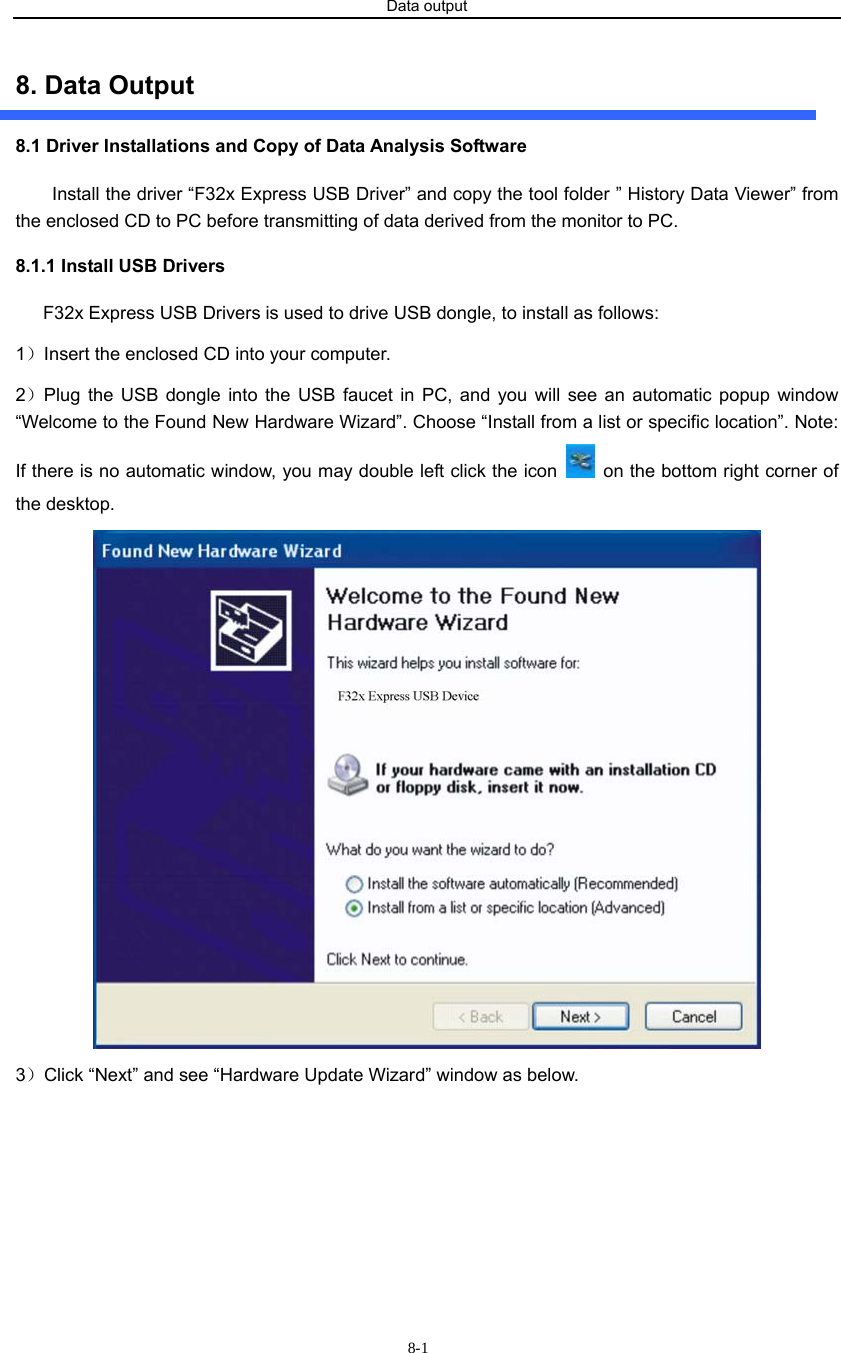 Data output

8. Data Output

8.1 Driver Installations and Copy of Data Analysis Software

Install the driver “F32x Express USB Driver” and copy the tool folder ” History Data Viewer” from the enclosed CD to PC before transmitting of data derived from the monitor to PC.

8.1.1 Install USB Drivers

F32x Express USB Drivers is used to drive USB dongle, to install as follows:

1）Insert the enclosed CD into your computer.

2）Plug the USB dongle into the USB faucet in PC, and you will see an automatic popup window “Welcome to the Found New Hardware Wizard”. Choose “Install from a list or specific location”. Note: If there is no automatic window, you may double left click the icon on the bottom right corner of the desktop.

Found New Hardware Wizard

Welcome to the Found New Hardware Wizard

This wizard helps you install software for:

F32x Express USB Device

If your hardware came with an installation CD or floppy disk, insert it now.

What do you want the wizard to do?

Install the software automatically (Recommended)

Install from a list or specific location (Advanced)

Click Next to continue.

< Back

Next >

Cancel

3）Click “Next” and see “Hardware Update Wizard” window as below.

8-1